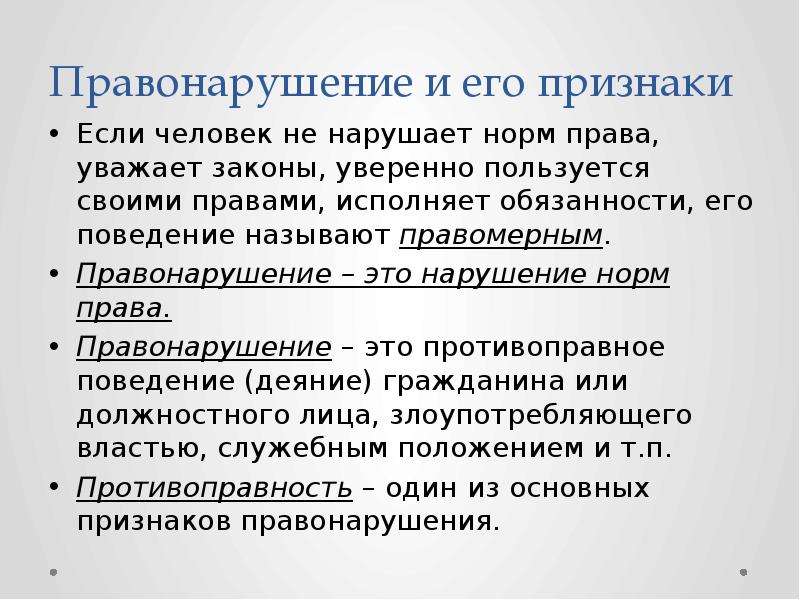 Правонарушение и его признаки

• Если человек не нарушает норм права, уважает законы, уверенно пользуется своими правами, исполняет обязанности, его поведение называют правомерным.

• Правонарушение – это нарушение норм права.

• Правонарушение – это противоправное поведение (деяние) гражданина или должностного лица, злоупотребляющего властью, служебным положением и т.п.

• Противоправность – один из основных признаков правонарушения.